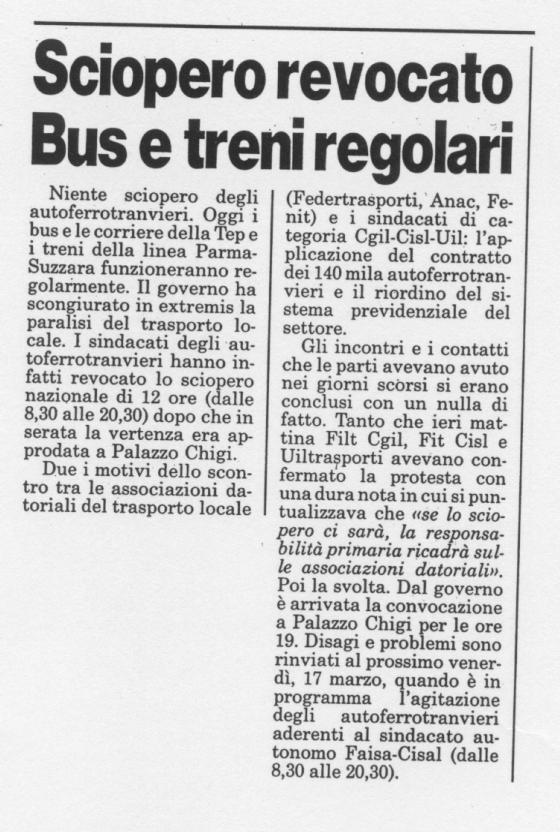 Sciopero revocato
Bus e treni regolari

Niente sciopero degli autoferrotranvieri. Oggi i bus e le corriere della Tep e i treni della linea Parma-Suzzara funzioneranno regolarmente. Il governo ha scongiurato in extremis la paralisi del trasporto locale. I sindacati degli autoferrotranvieri hanno infatti revocato lo sciopero nazionale di 12 ore (dalle 8,30 alle 20,30) dopo che in serata la vertenza era approdata a Palazzo Chigi.

Due i motivi dello scontro tra le associazioni datoriali del trasporto locale (Federtrasporti, Anac, Fenit) e i sindacati di categoria Cgil-Cisl-Uil: l'applicazione del contratto dei 140 mila autoferrotranvieri e il riordino del sistema previdenziale del settore.

Gli incontri e i contatti che le parti avevano avuto nei giorni scorsi si erano conclusi con un nulla di fatto. Tanto che ieri mattina Filt Cgil, Fit Cisl e Uiltrasporti avevano confermato la protesta con una dura nota in cui si puntualizzava che «se lo sciopero ci sarà, la responsabilità primaria ricadrà sulle associazioni datoriali». Poi la svolta. Dal governo è arrivata la convocazione a Palazzo Chigi per le ore 19. Disagi e problemi sono rinviati al prossimo venerdì, 17 marzo, quando è in programma l'agitazione degli autoferrotranvieri aderenti al sindacato autonomo Faisa-Cisal (dalle 8,30 alle 20,30).